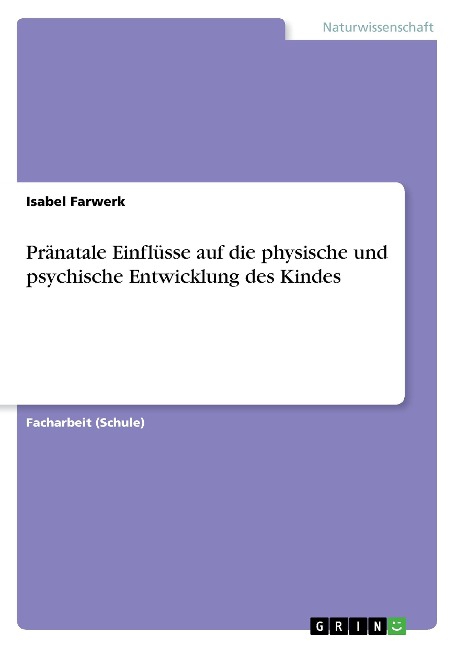 Naturwissenschaft

Isabel Farwerk

Pränatale Einflüsse auf die physische und psychische Entwicklung des Kindes

Facharbeit (Schule)

GRIN